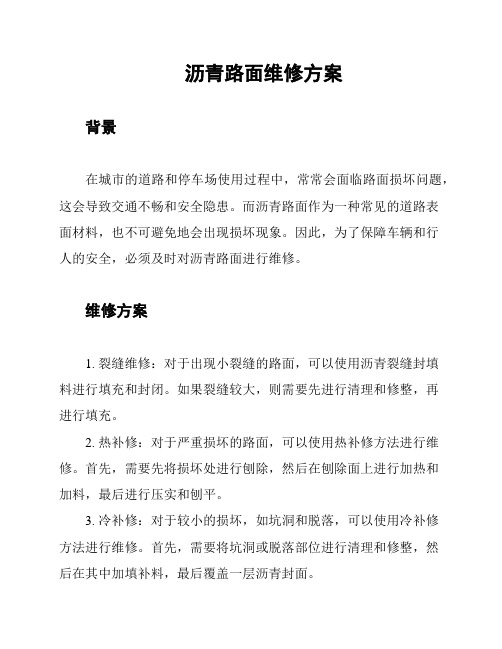 沥青路面维修方案

背景

在城市的道路和停车场使用过程中，常常会面临路面损坏问题，这会导致交通不畅和安全隐患。而沥青路面作为一种常见的道路表面材料，也不可避免地会出现损坏现象。因此，为了保障车辆和行人的安全，必须及时对沥青路面进行维修。

维修方案

1. 裂缝维修：对于出现小裂缝的路面，可以使用沥青裂缝封填料进行填充和封闭。如果裂缝较大，则需要先进行清理和修整，再进行填充。

2. 热补修：对于严重损坏的路面，可以使用热补修方法进行维修。首先，需要先将损坏处进行刨除，然后在刨除面上进行加热和加料，最后进行压实和刨平。

3. 冷补修：对于较小的损坏，如坑洞和脱落，可以使用冷补修方法进行维修。首先，需要将坑洞或脱落部位进行清理和修整，然后在其中加填补料，最后覆盖一层沥青封面。